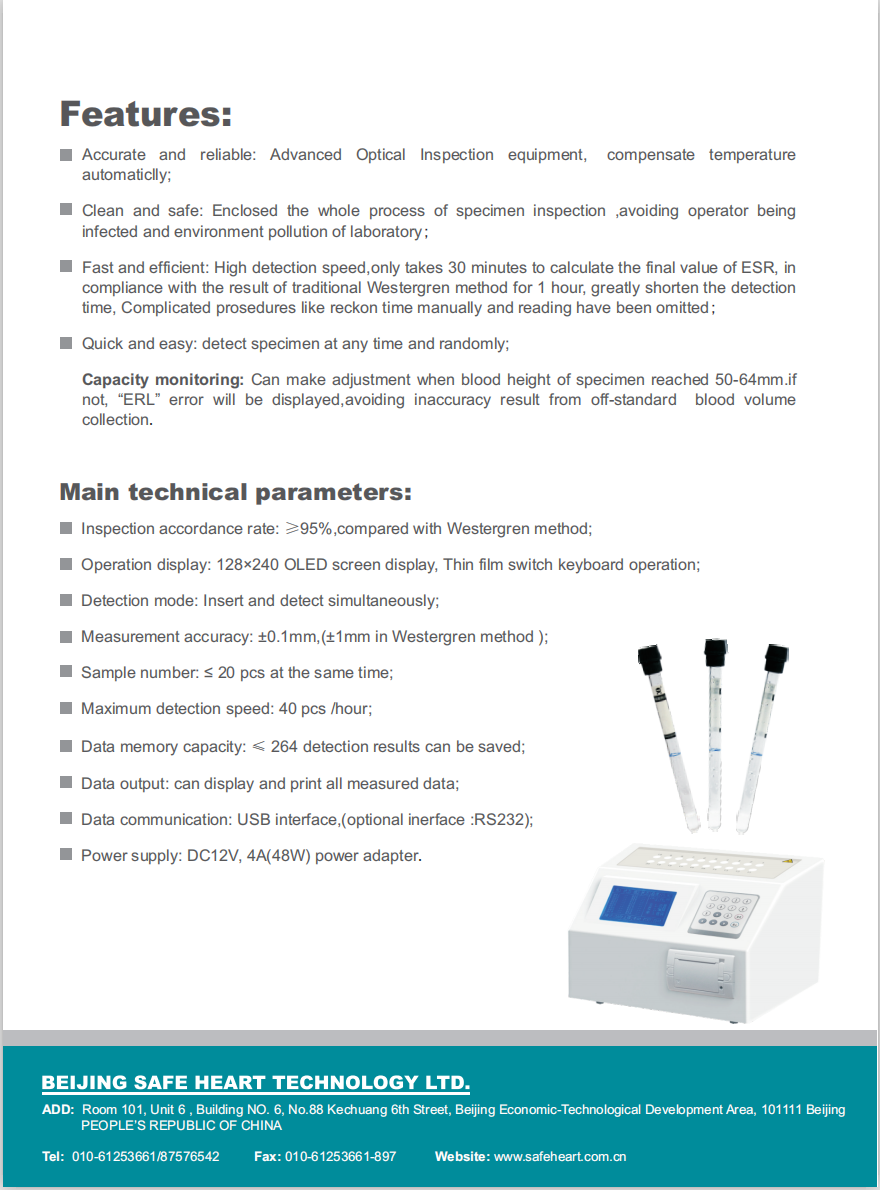 Features:

Accurate and reliable: Advanced Optical Inspection equipment, compensate temperature automaticlly;

Clean and safe: Enclosed the whole process of specimen inspection ,avoiding operator being infected and environment pollution of laboratory;

Fast and efficient: High detection speed,only takes 30 minutes to calculate the final value of ESR, in compliance with the result of traditional Westergren method for 1 hour, greatly shorten the detection time, Complicated prosedures like reckon time manually and reading have been omitted;

Quick and easy: detect specimen at any time and randomly;

Capacity monitoring: Can make adjustment when blood height of specimen reached 50-64mm.if not, "ERL" error will be displayed,avoiding inaccuracy result from off-standard blood volume collection.

Main technical parameters:

Inspection accordance rate: ≥95%,compared with Westergren method;

Operation display: 128×240 OLED screen display, Thin film switch keyboard operation;

Detection mode: Insert and detect simultaneously;

Measurement accuracy: ±0.1mm,(±1mm in Westergren method );

Sample number: ≤ 20 pcs at the same time;

Maximum detection speed: 40 pcs /hour;

Data memory capacity: ≤ 264 detection results can be saved;

Data output: can display and print all measured data;

Data communication: USB interface,(optional inerface :RS232);

Power supply: DC12V, 4A(48W) power adapter.

BEIJING SAFE HEART TECHNOLOGY LTD.

ADD: Room 101, Unit 6 , Building NO. 6, No.88 Kechuang 6th Street, Beijing Economic-Technological Development Area, 101111 Beijing PEOPLE'S REPUBLIC OF CHINA

Tel: 010-61253661/87576542 Fax: 010-61253661-897 Website: www.safeheart.com.cn